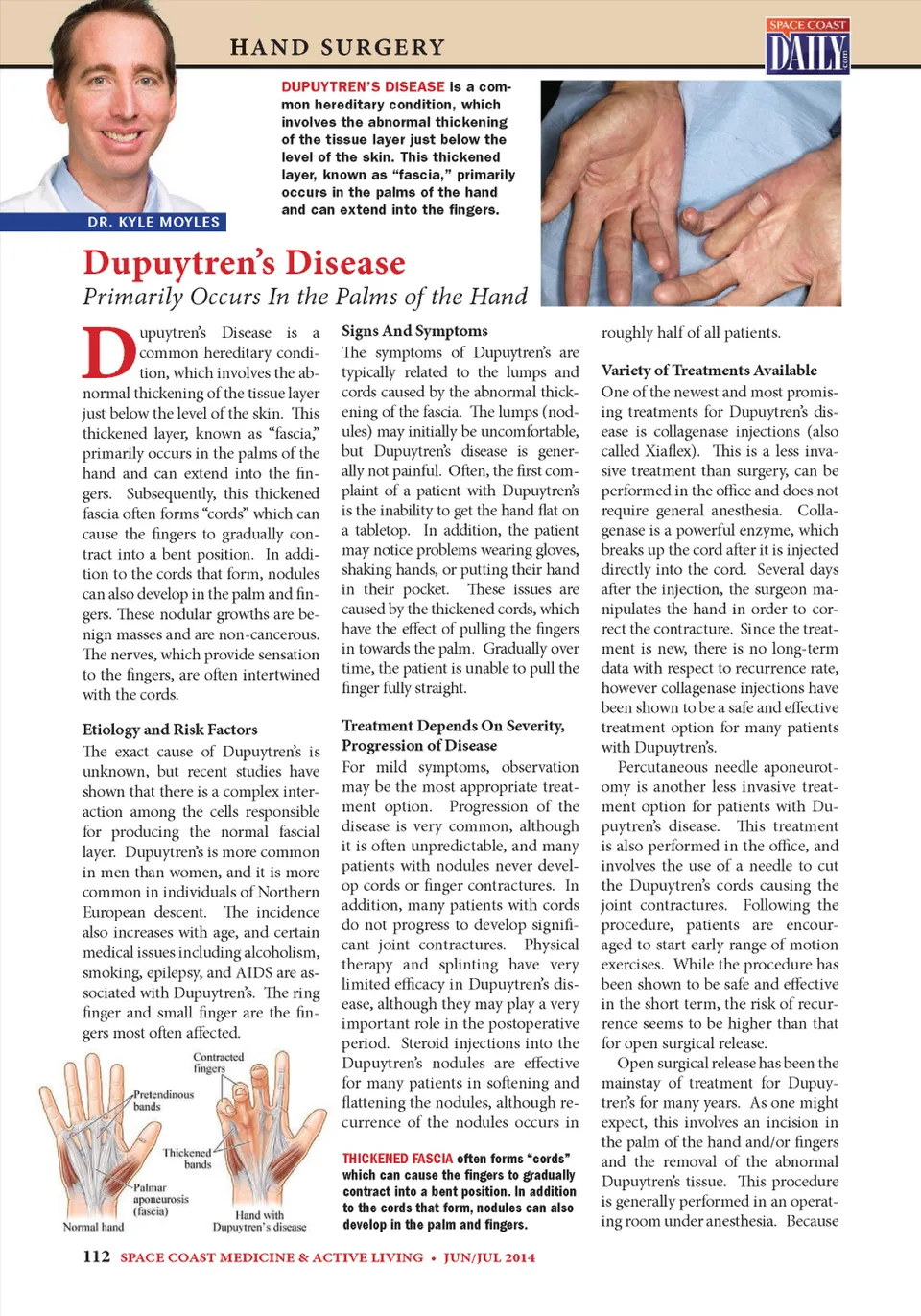 HAND SURGERY

SPACE COAST DAILY .com

DR. KYLE MOYLES

DUPUYTREN'S DISEASE is a common hereditary condition, which involves the abnormal thickening of the tissue layer just below the level of the skin. This thickened layer, known as "fascia," primarily occurs in the palms of the hand and can extend into the fingers.

Dupuytren's Disease
Primarily Occurs In the Palms of the Hand

Dupuytren's Disease is a common hereditary condition, which involves the abnormal thickening of the tissue layer just below the level of the skin. This thickened layer, known as "fascia," primarily occurs in the palms of the hand and can extend into the fingers. Subsequently, this thickened fascia often forms "cords" which can cause the fingers to gradually contract into a bent position. In addition to the cords that form, nodules can also develop in the palm and fingers. These nodular growths are benign masses and are non-cancerous. The nerves, which provide sensation to the fingers, are often intertwined with the cords.

Etiology and Risk Factors
The exact cause of Dupuytren's is unknown, but recent studies have shown that there is a complex interaction among the cells responsible for producing the normal fascial layer. Dupuytren's is more common in men than women, and it is more common in individuals of Northern European descent. The incidence also increases with age, and certain medical issues including alcoholism, smoking, epilepsy, and AIDS are associated with Dupuytren's. The ring finger and small finger are the fingers most often affected.

Contracted fingers
Pretendinous bands
Thickened bands
Palmar aponeurosis (fascia)
Normal hand
Hand with Dupuytren's disease

Signs And Symptoms
The symptoms of Dupuytren's are typically related to the lumps and cords caused by the abnormal thickening of the fascia. The lumps (nodules) may initially be uncomfortable, but Dupuytren's disease is generally not painful. Often, the first complaint of a patient with Dupuytren's is the inability to get the hand flat on a tabletop. In addition, the patient may notice problems wearing gloves, shaking hands, or putting their hand in their pocket. These issues are caused by the thickened cords, which have the effect of pulling the fingers in towards the palm. Gradually over time, the patient is unable to pull the finger fully straight.

Treatment Depends On Severity, Progression of Disease
For mild symptoms, observation may be the most appropriate treatment option. Progression of the disease is very common, although it is often unpredictable, and many patients with nodules never develop cords or finger contractures. In addition, many patients with cords do not progress to develop significant joint contractures. Physical therapy and splinting have very limited efficacy in Dupuytren's disease, although they may play a very important role in the postoperative period. Steroid injections into the Dupuytren's nodules are effective for many patients in softening and flattening the nodules, although recurrence of the nodules occurs in

THICKENED FASCIA often forms "cords" which can cause the fingers to gradually contract into a bent position. In addition to the cords that form, nodules can also develop in the palm and fingers.

roughly half of all patients.

Variety of Treatments Available
One of the newest and most promising treatments for Dupuytren's disease is collagenase injections (also called Xiaflex). This is a less invasive treatment than surgery, can be performed in the office and does not require general anesthesia. Collagenase is a powerful enzyme, which breaks up the cord after it is injected directly into the cord. Several days after the injection, the surgeon manipulates the hand in order to correct the contracture. Since the treatment is new, there is no long-term data with respect to recurrence rate, however collagenase injections have been shown to be a safe and effective treatment option for many patients with Dupuytren's.

Percutaneous needle aponeurotomy is another less invasive treatment option for patients with Dupuytren's disease. This treatment is also performed in the office, and involves the use of a needle to cut the Dupuytren's cords causing the joint contractures. Following the procedure, patients are encouraged to start early range of motion exercises. While the procedure has been shown to be safe and effective in the short term, the risk of recurrence seems to be higher than that for open surgical release.

Open surgical release has been the mainstay of treatment for Dupuytren's for many years. As one might expect, this involves an incision in the palm of the hand and/or fingers and the removal of the abnormal Dupuytren's tissue. This procedure is generally performed in an operating room under anesthesia. Because

112 SPACE COAST MEDICINE & ACTIVE LIVING • JUN/JUL 2014